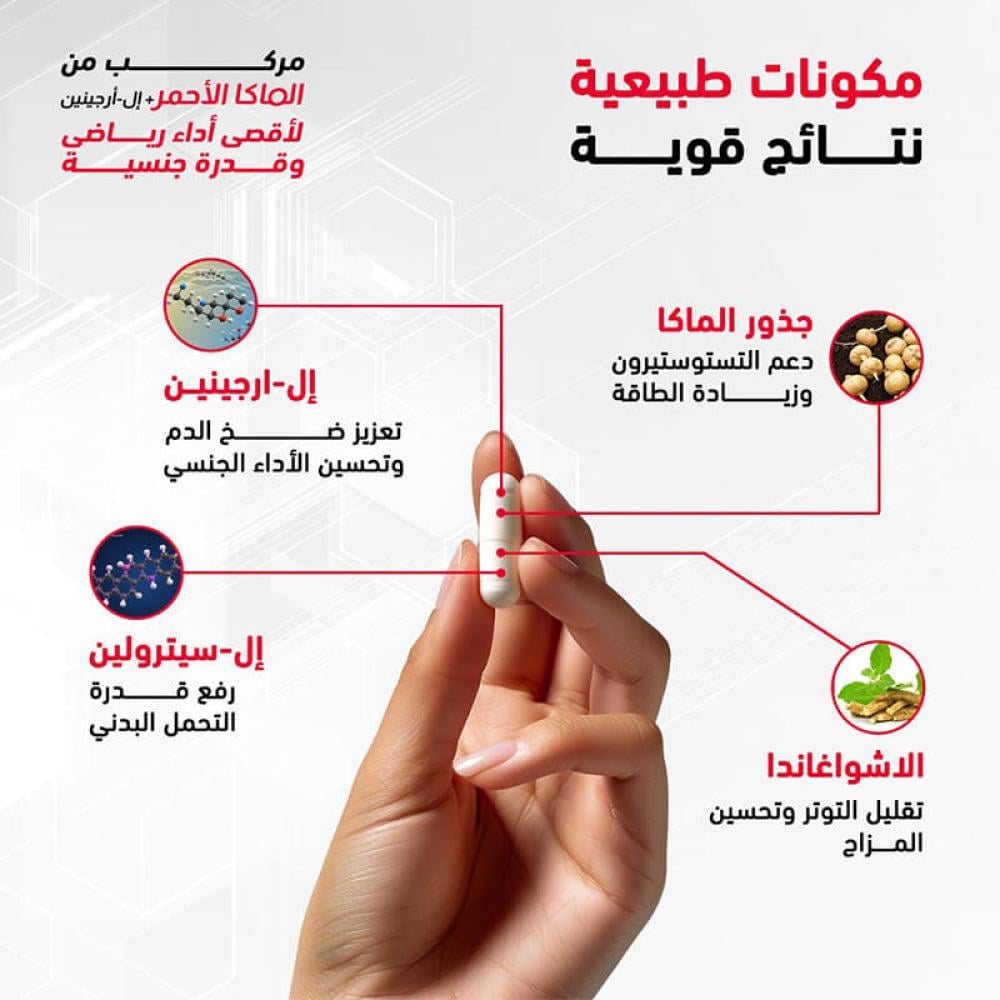 مكونات طبيعية
نتائج قوية

مركب من
الماكا الأحمر + إل-أرجينين
لأقصى أداء رياضي
وقدرة جنسية

جذور الماكا
دعم التستوستيرون
وزيادة الطاقة

إل-ارجينين
تعزيز ضخ الدم
وتحسين الأداء الجنسي

إل-سيترولين
رفع قدرة
التحمل البدني

الاشواغاندا
تقليل التوتر وتحسين
المزاج